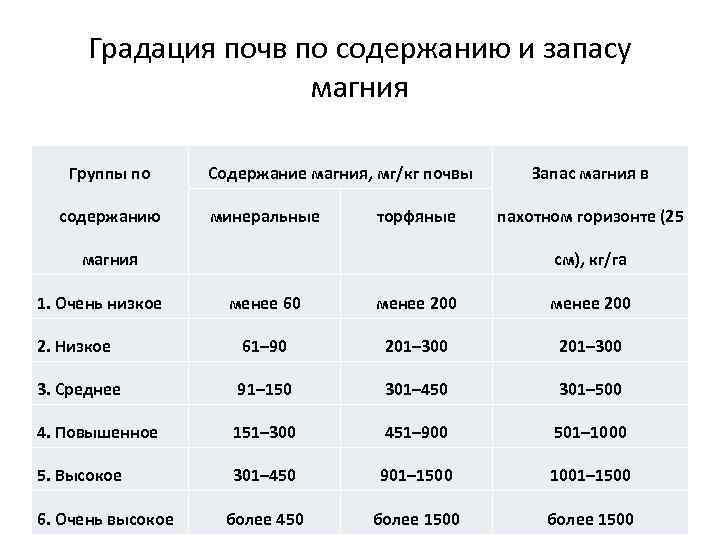 Градация почв по содержанию и запасу магния

| Группы по содержанию магния | Содержание магния, мг/кг почвы | | Запас магния в пахотном горизонте (25 см), кг/га |
|---|---|---|---|
| | минеральные | торфяные | |
| 1. Очень низкое | менее 60 | менее 200 | менее 200 |
| 2. Низкое | 61–90 | 201–300 | 201–300 |
| 3. Среднее | 91–150 | 301–450 | 301–500 |
| 4. Повышенное | 151–300 | 451–900 | 501–1000 |
| 5. Высокое | 301–450 | 901–1500 | 1001–1500 |
| 6. Очень высокое | более 450 | более 1500 | более 1500 |